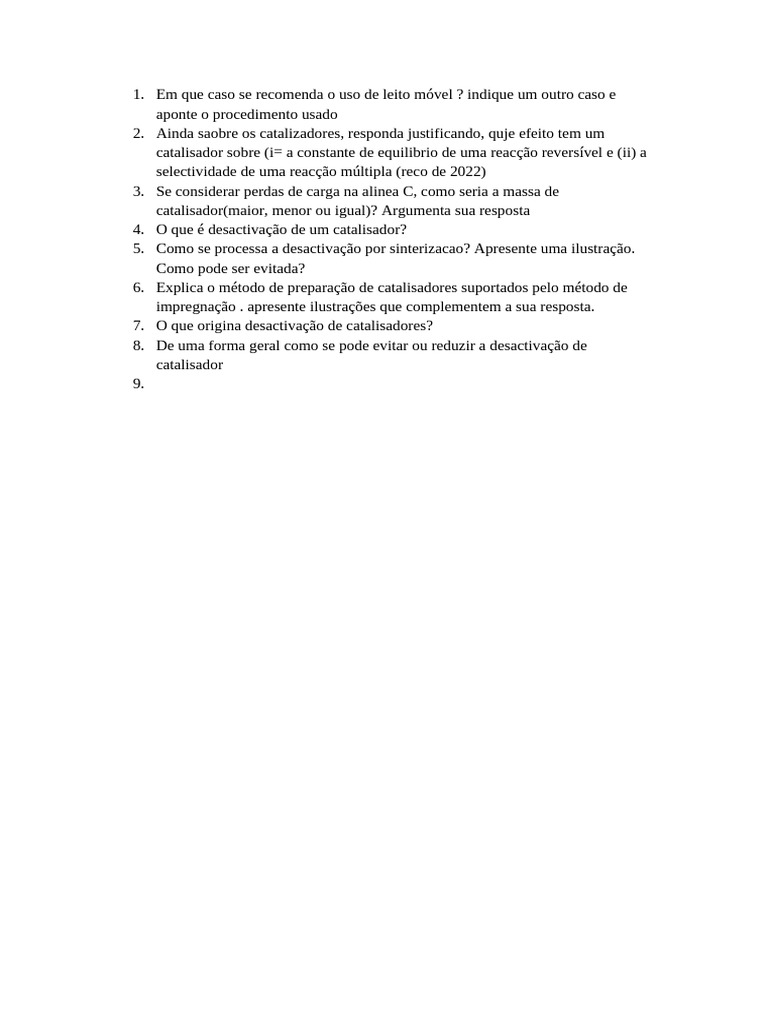 1. Em que caso se recomenda o uso de leito móvel ? indique um outro caso e aponte o procedimento usado
2. Ainda saobre os catalizadores, responda justificando, quje efeito tem um catalisador sobre (i= a constante de equilibrio de uma reacção reversível e (ii) a selectividade de uma reacção múltipla (reco de 2022)
3. Se considerar perdas de carga na alinea C, como seria a massa de catalisador(maior, menor ou igual)? Argumenta sua resposta
4. O que é desactivação de um catalisador?
5. Como se processa a desactivação por sinterizacao? Apresente uma ilustração. Como pode ser evitada?
6. Explica o método de preparação de catalisadores suportados pelo método de impregnação . apresente ilustrações que complementem a sua resposta.
7. O que origina desactivação de catalisadores?
8. De uma forma geral como se pode evitar ou reduzir a desactivação de catalisador
9.